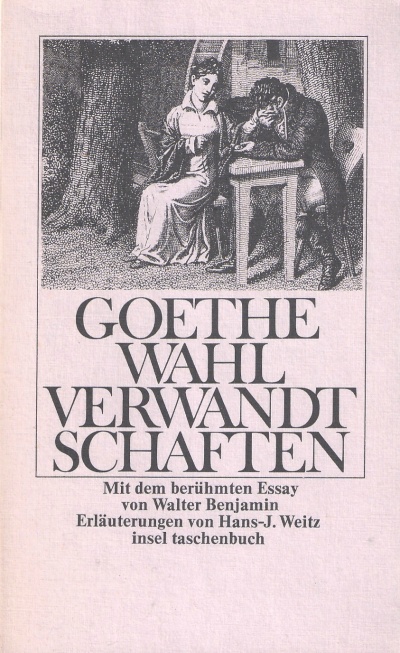 GOETHE
WAHL
VERWANDT
SCHAFTEN

Mit dem berühmten Essay von Walter Benjamin
Erläuterungen von Hans-J. Weitz
insel taschenbuch